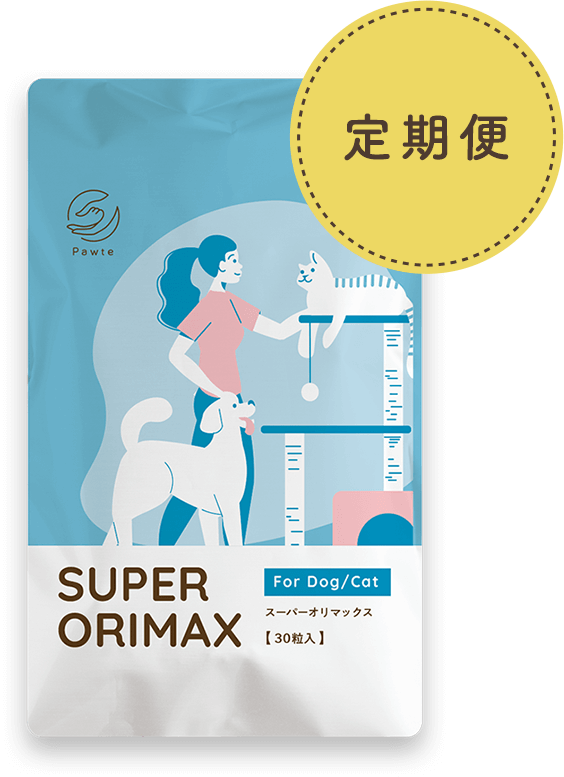 定期便

Pawte

SUPER
ORIMAX

For Dog/Cat
スーパーオリマックス
【30粒入】